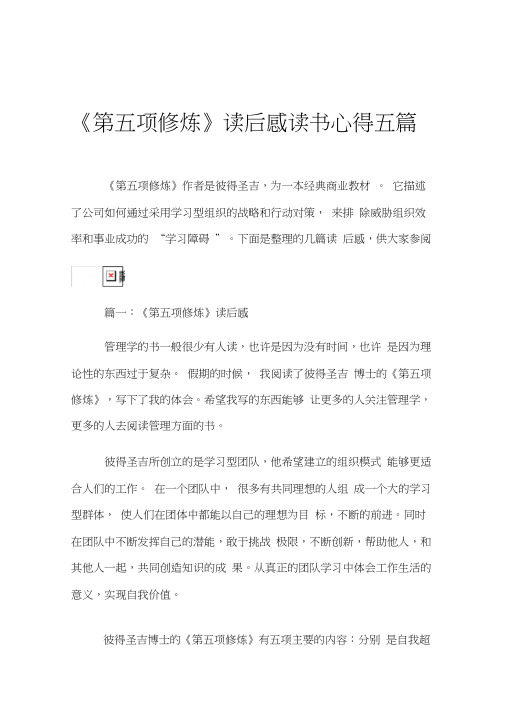 《第五项修炼》读后感读书心得五篇

《第五项修炼》作者是彼得圣吉，为一本经典商业教材 。 它描述了公司如何通过采用学习型组织的战略和行动对策， 来排 除威胁组织效率和事业成功的 “学习障碍 ”。下面是整理的几篇读 后感，供大家参阅

篇一：《第五项修炼》读后感

管理学的书一般很少有人读，也许是因为没有时间，也许 是因为理论性的东西过于复杂。 假期的时候， 我阅读了彼得圣吉 博士的《第五项修炼》，写下了我的体会。希望我写的东西能够 让更多的人关注管理学，更多的人去阅读管理方面的书。

彼得圣吉所创立的是学习型团队，他希望建立的组织模式 能够更适合人们的工作。 在一个团队中， 很多有共同理想的人组 成一个大的学习型群体， 使人们在团体中都能以自己的理想为目 标，不断的前进。同时在团队中不断发挥自己的潜能，敢于挑战 极限，不断创新，帮助他人，和其他人一起，共同创造知识的成 果。从真正的团队学习中体会工作生活的意义，实现自我价值。

彼得圣吉博士的《第五项修炼》有五项主要的内容：分别 是自我超